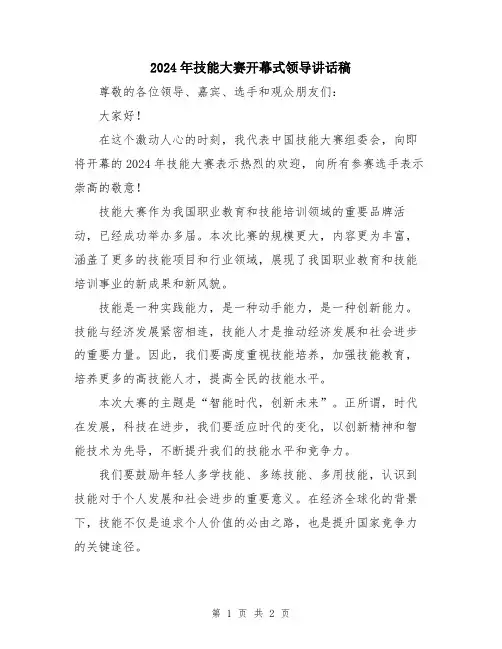 2024年技能大赛开幕式领导讲话稿

尊敬的各位领导、嘉宾、选手和观众朋友们:

大家好!

在这个激动人心的时刻，我代表中国技能大赛组委会，向即将开幕的2024年技能大赛表示热烈的欢迎，向所有参赛选手表示崇高的敬意!

技能大赛作为我国职业教育和技能培训领域的重要品牌活动，已经成功举办多届。本次比赛的规模更大，内容更为丰富，涵盖了更多的技能项目和行业领域，展现了我国职业教育和技能培训事业的新成果和新风貌。

技能是一种实践能力，是一种动手能力，是一种创新能力。技能与经济发展紧密相连，技能人才是推动经济发展和社会进步的重要力量。因此，我们要高度重视技能培养，加强技能教育，培养更多的高技能人才，提高全民的技能水平。

本次大赛的主题是“智能时代，创新未来”。正所谓，时代在发展，科技在进步，我们要适应时代的变化，以创新精神和智能技术为先导，不断提升我们的技能水平和竞争力。

我们要鼓励年轻人多学技能、多练技能、多用技能，认识到技能对于个人发展和社会进步的重要意义。在经济全球化的背景下，技能不仅是追求个人价值的必由之路，也是提升国家竞争力的关键途径。

第 1 页 共 2 页